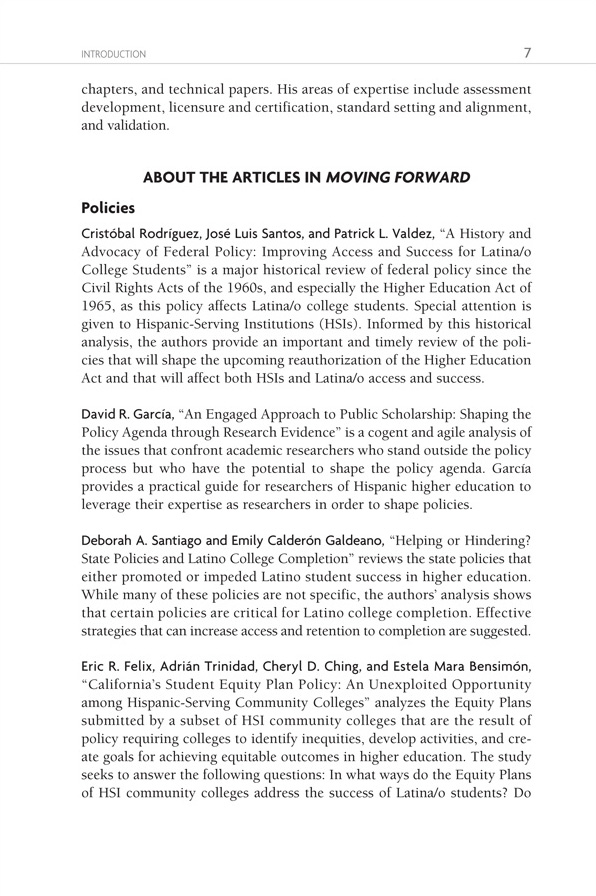 INTRODUCTION 7

chapters, and technical papers. His areas of expertise include assessment development, licensure and certification, standard setting and alignment, and validation.

ABOUT THE ARTICLES IN MOVING FORWARD

Policies

Cristóbal Rodríguez, José Luis Santos, and Patrick L. Valdez, "A History and Advocacy of Federal Policy: Improving Access and Success for Latina/o College Students" is a major historical review of federal policy since the Civil Rights Acts of the 1960s, and especially the Higher Education Act of 1965, as this policy affects Latina/o college students. Special attention is given to Hispanic-Serving Institutions (HSIs). Informed by this historical analysis, the authors provide an important and timely review of the policies that will shape the upcoming reauthorization of the Higher Education Act and that will affect both HSIs and Latina/o access and success.

David R. García, "An Engaged Approach to Public Scholarship: Shaping the Policy Agenda through Research Evidence" is a cogent and agile analysis of the issues that confront academic researchers who stand outside the policy process but who have the potential to shape the policy agenda. García provides a practical guide for researchers of Hispanic higher education to leverage their expertise as researchers in order to shape policies.

Deborah A. Santiago and Emily Calderón Galdeano, "Helping or Hindering? State Policies and Latino College Completion" reviews the state policies that either promoted or impeded Latino student success in higher education. While many of these policies are not specific, the authors' analysis shows that certain policies are critical for Latino college completion. Effective strategies that can increase access and retention to completion are suggested.

Eric R. Felix, Adrián Trinidad, Cheryl D. Ching, and Estela Mara Bensimón, "California's Student Equity Plan Policy: An Unexploited Opportunity among Hispanic-Serving Community Colleges" analyzes the Equity Plans submitted by a subset of HSI community colleges that are the result of policy requiring colleges to identify inequities, develop activities, and create goals for achieving equitable outcomes in higher education. The study seeks to answer the following questions: In what ways do the Equity Plans of HSI community colleges address the success of Latina/o students? Do